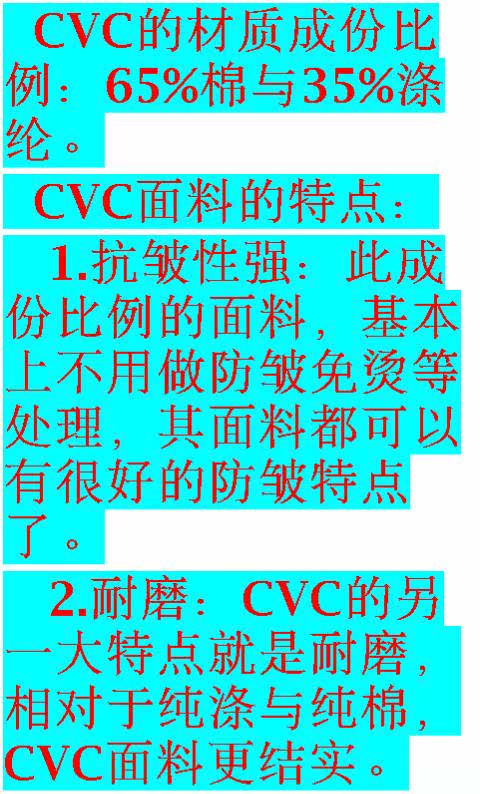 CVC的材质成份比例：65%棉与35%涤纶。

CVC面料的特点：

1.抗皱性强：此成份比例的面料，基本上不用做防皱免烫等处理，其面料都可以有很好的防皱特点了。

2.耐磨：CVC的另一大特点就是耐磨，相对于纯涤与纯棉，CVC面料更结实。